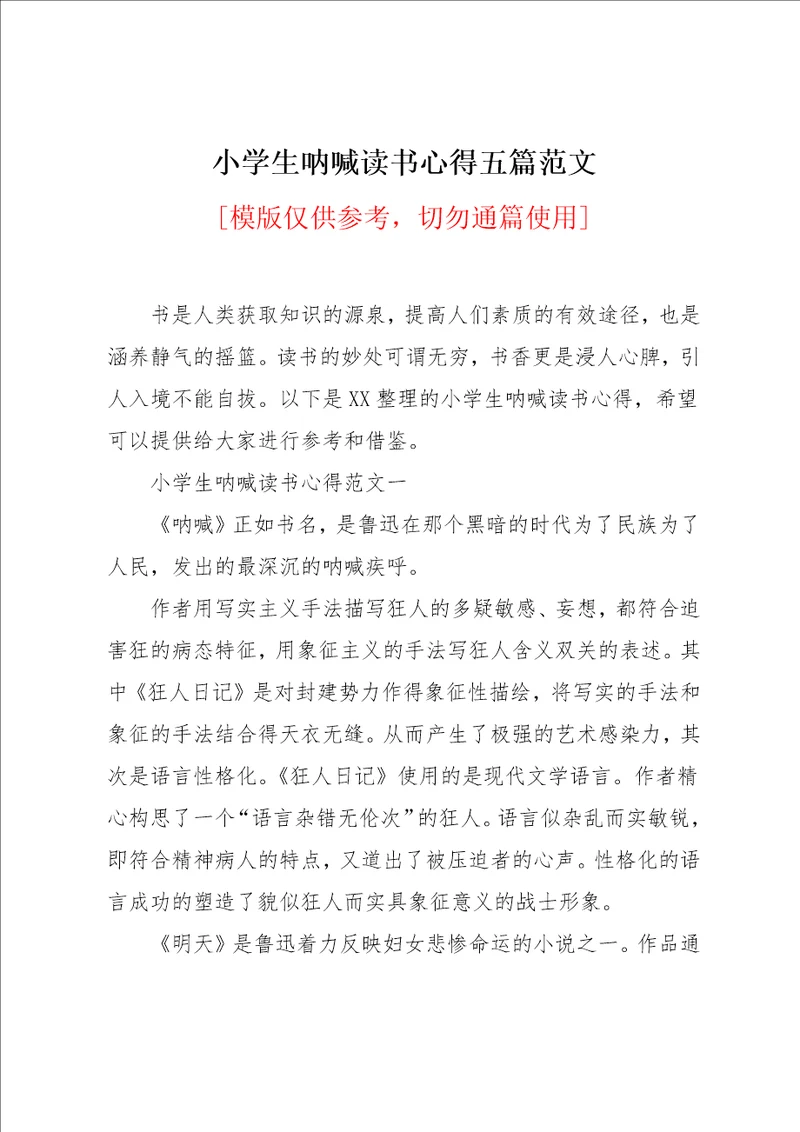 小学生呐喊读书心得五篇范文

[模版仅供参考，切勿通篇使用]

书是人类获取知识的源泉，提高人们素质的有效途径，也是涵养静气的摇篮。读书的妙处可谓无穷，书香更是浸人心脾，引人入境不能自拔。以下是XX整理的小学生呐喊读书心得，希望可以提供给大家进行参考和借鉴。

小学生呐喊读书心得范文一

《呐喊》正如书名，是鲁迅在那个黑暗的时代为了民族为了人民，发出的最深沉的呐喊疾呼。

作者用写实主义手法描写狂人的多疑敏感、妄想，都符合迫害狂的病态特征，用象征主义的手法写狂人含义双关的表述。其中《狂人日记》是对封建势力作得象征性描绘，将写实的手法和象征的手法结合得天衣无缝。从而产生了极强的艺术感染力，其次是语言性格化。《狂人日记》使用的是现代文学语言。作者精心构思了一个“语言杂错无伦次”的狂人。语言似杂乱而实敏锐，即符合精神病人的特点，又道出了被压迫者的心声。性格化的语言成功的塑造了貌似狂人而实具象征意义的战士形象。

《明天》是鲁迅着力反映妇女悲惨命运的小说之一。作品通